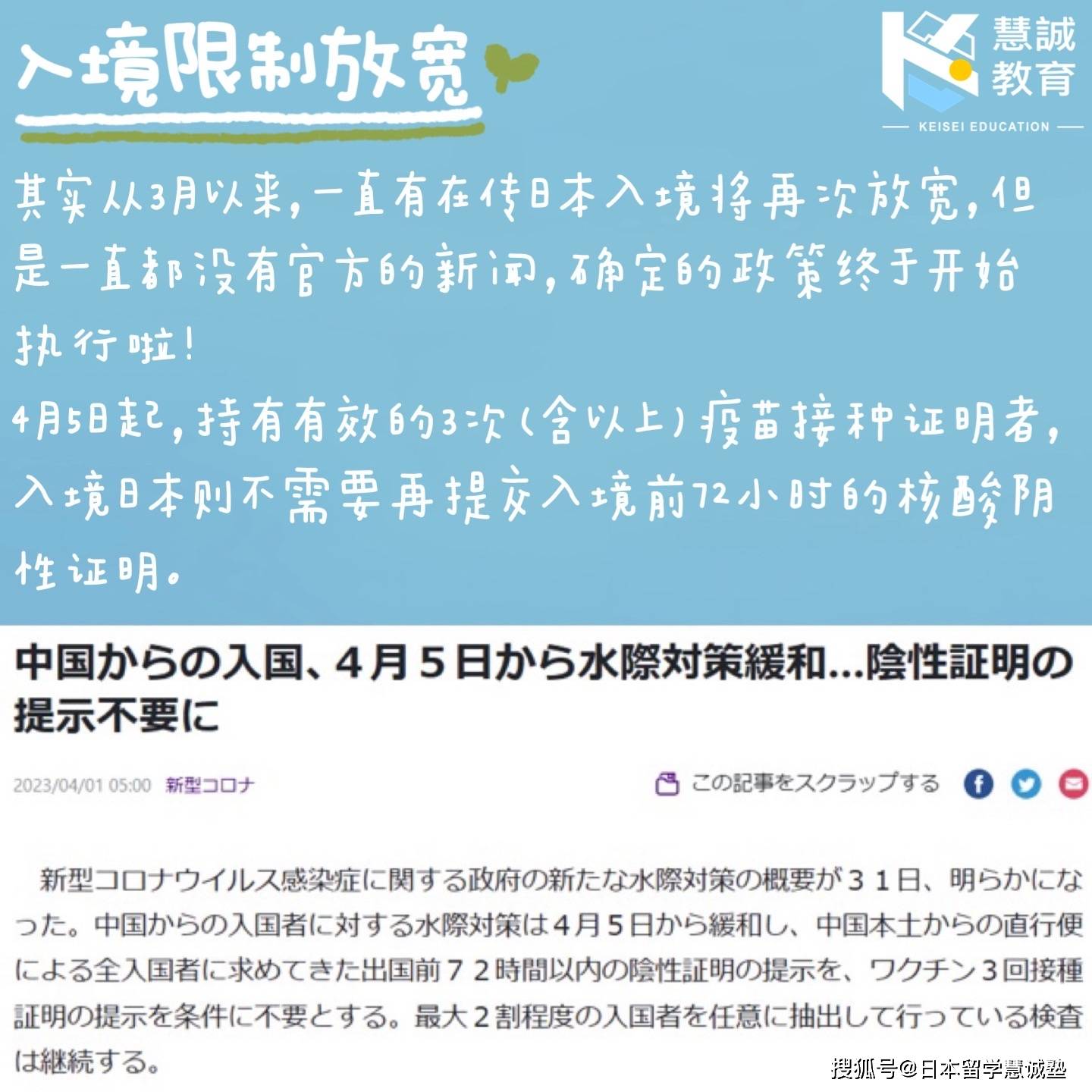 入境限制放宽

慧誠教育
KEISEI EDUCATION

其实从3月以来，一直有在传日本入境将再次放宽，但是一直都没有官方的新闻，确定的政策终于开始执行啦！
4月5日起，持有有效的3次（含以上）疫苗接种证明者，入境日本则不需要再提交入境前72小时的核酸阴性证明。

中国からの入国、４月５日から水際対策緩和…陰性証明の提示不要に

2023/04/01 05:00 新型コロナ

この記事をスクラップする

新型コロナウイルス感染症に関する政府の新たな水際対策の概要が３１日、明らかになった。中国からの入国者に対する水際対策は４月５日から緩和し、中国本土からの直行便による全入国者に求めてきた出国前７２時間以内の陰性証明の提示を、ワクチン３回接種証明の提示を条件に不要とする。最大２割程度の入国者を任意に抽出して行っている検査は継続する。

搜狐号@日本留学慧诚塾